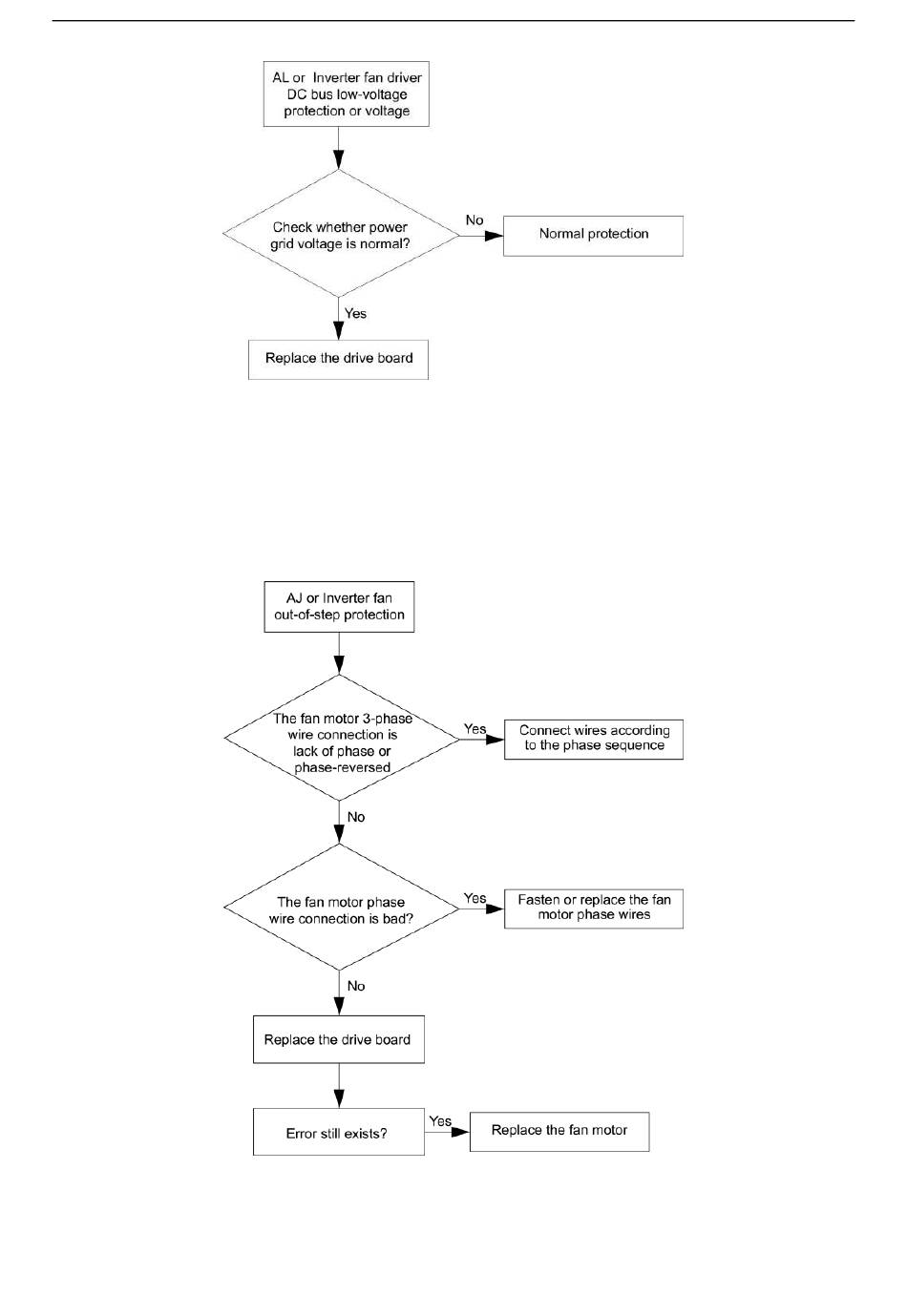 AL or Inverter fan driver DC bus low-voltage protection or voltage

Check whether power grid voltage is normal?

No

Normal protection

Yes

Replace the drive board

AJ or Inverter fan out-of-step protection

The fan motor 3-phase wire connection is lack of phase or phase-reversed

Yes

Connect wires according to the phase sequence

No

The fan motor phase wire connection is bad?

Yes

Fasten or replace the fan motor phase wires

No

Replace the drive board

Error still exists?

Yes

Replace the fan motor